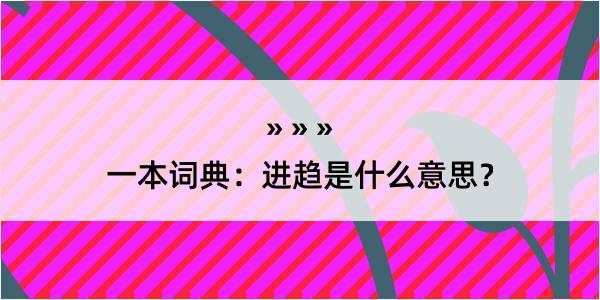 » » »
一本词典：进趋是什么意思？